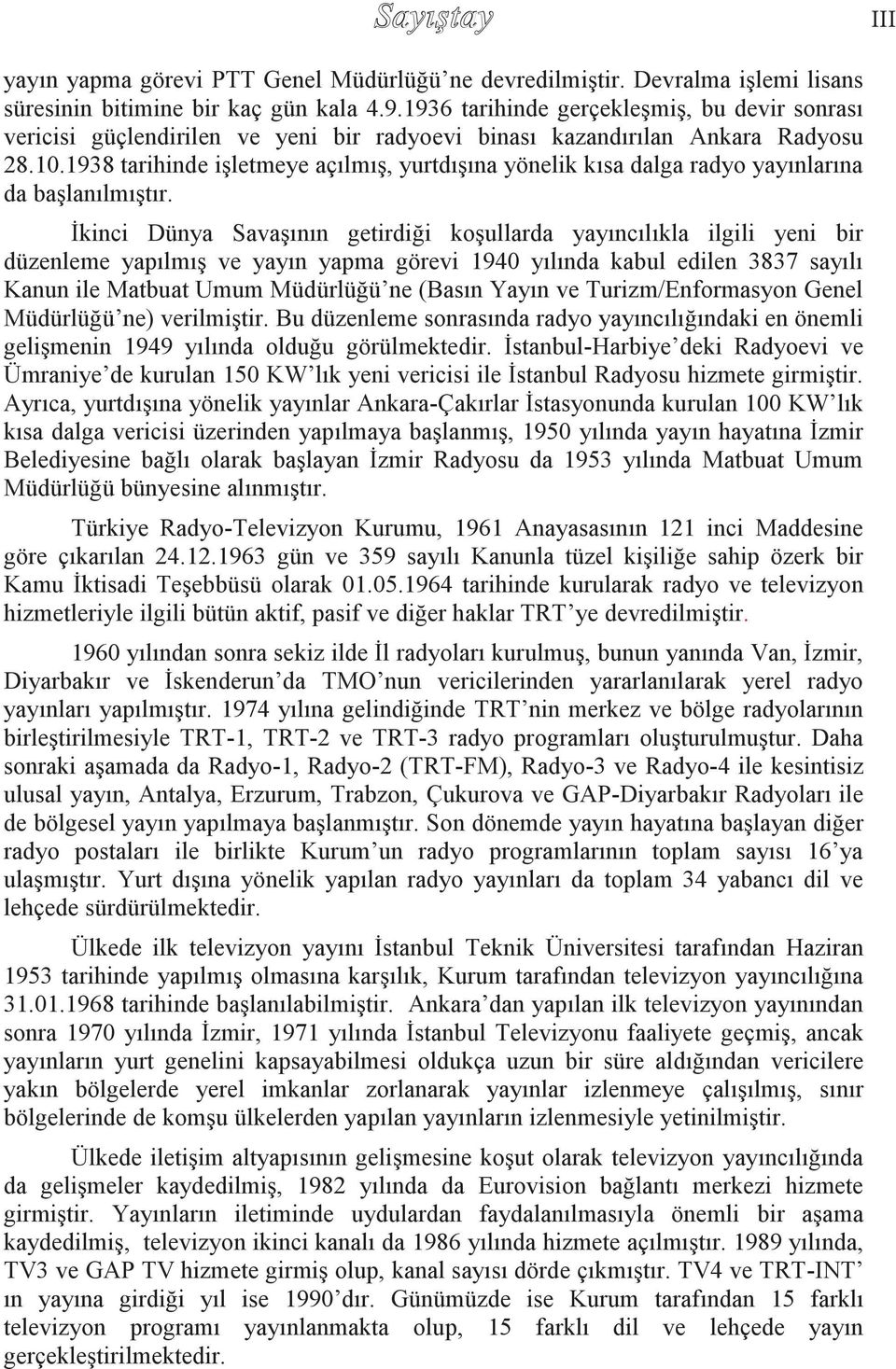 Sayıştay

III

yayın yapma görevi PTT Genel Müdürlüğü'ne devredilmiştir. Devralma işlemi lisans süresinin bitimine bir kaç gün kala 4.9.1936 tarihinde gerçekleşmiş, bu devir sonrası vericisi güçlendirilen ve yeni bir radyoevi binası kazandırılan Ankara Radyosu 28.10.1938 tarihinde işletmeye açılmış, yurtdışına yönelik kısa dalga radyo yayınlarına da başlanılmıştır.

İkinci Dünya Savaşının getirdiği koşullarda yayıncılıkla ilgili yeni bir düzenleme yapılmış ve yayın yapma görevi 1940 yılında kabul edilen 3837 sayılı Kanun ile Matbuat Umum Müdürlüğü'ne (Basın Yayın ve Turizm/Enformasyon Genel Müdürlüğü'ne) verilmiştir. Bu düzenleme sonrasında radyo yayıncılığındaki en önemli gelişmenin 1949 yılında olduğu görülmektedir. İstanbul-Harbiye'deki Radyoevi ve Ümraniye'de kurulan 150 KW'lık yeni vericisi ile İstanbul Radyosu hizmete girmiştir. Ayrıca, yurtdışına yönelik yayınlar Ankara-Çakırlar İstasyonunda kurulan 100 KW'lık kısa dalga vericisi üzerinden yapılmaya başlanmış, 1950 yılında yayın hayatına İzmir Belediyesine bağlı olarak başlayan İzmir Radyosu da 1953 yılında Matbuat Umum Müdürlüğü bünyesine alınmıştır.

Türkiye Radyo-Televizyon Kurumu, 1961 Anayasasının 121 inci Maddesine göre çıkarılan 24.12.1963 gün ve 359 sayılı Kanunla tüzel kişiliğe sahip özerk bir Kamu İktisadi Teşebbüsü olarak 01.05.1964 tarihinde kurularak radyo ve televizyon hizmetleriyle ilgili bütün aktif, pasif ve diğer haklar TRT'ye devredilmiştir.

1960 yılından sonra sekiz ilde İl radyoları kurulmuş, bunun yanında Van, İzmir, Diyarbakır ve İskenderun'da TMO'nun vericilerinden yararlanılarak yerel radyo yayınları yapılmıştır. 1974 yılına gelindiğinde TRT'nin merkez ve bölge radyolarının birleştirilmesiyle TRT-1, TRT-2 ve TRT-3 radyo programları oluşturulmuştur. Daha sonraki aşamada da Radyo-1, Radyo-2 (TRT-FM), Radyo-3 ve Radyo-4 ile kesintisiz ulusal yayın, Antalya, Erzurum, Trabzon, Çukurova ve GAP-Diyarbakır Radyoları ile de bölgesel yayın yapılmaya başlanmıştır. Son dönemde yayın hayatına başlayan diğer radyo postaları ile birlikte Kurum'un radyo programlarının toplam sayısı 16'ya ulaşmıştır. Yurt dışına yönelik yapılan radyo yayınları da toplam 34 yabancı dil ve lehçede sürdürülmektedir.

Ülkede ilk televizyon yayını İstanbul Teknik Üniversitesi tarafından Haziran 1953 tarihinde yapılmış olmasına karşılık, Kurum tarafından televizyon yayıncılığına 31.01.1968 tarihinde başlanılabilmiştir. Ankara'dan yapılan ilk televizyon yayınından sonra 1970 yılında İzmir, 1971 yılında İstanbul Televizyonu faaliyete geçmiş, ancak yayınların yurt genelini kapsayabilmesi oldukça uzun bir süre aldığından vericilere yakın bölgelerde yerel imkanlar zorlanarak yayınlar izlenmeye çalışılmış, sınır bölgelerinde de komşu ülkelerden yapılan yayınların izlenmesiyle yetinilmiştir.

Ülkede iletişim altyapısının gelişmesine koşut olarak televizyon yayıncılığında da gelişmeler kaydedilmiş, 1982 yılında da Eurovision bağlantı merkezi hizmete girmiştir. Yayınların iletiminde uydulardan faydalanılmasıyla önemli bir aşama kaydedilmiş, televizyon ikinci kanalı da 1986 yılında hizmete açılmıştır. 1989 yılında, TV3 ve GAP TV hizmete girmiş olup, kanal sayısı dörde çıkmıştır. TV4 ve TRT-INT'ın yayına girdiği yıl ise 1990'dır. Günümüzde ise Kurum tarafından 15 farklı televizyon programı yayınlanmakta olup, 15 farklı dil ve lehçede yayın gerçekleştirilmektedir.